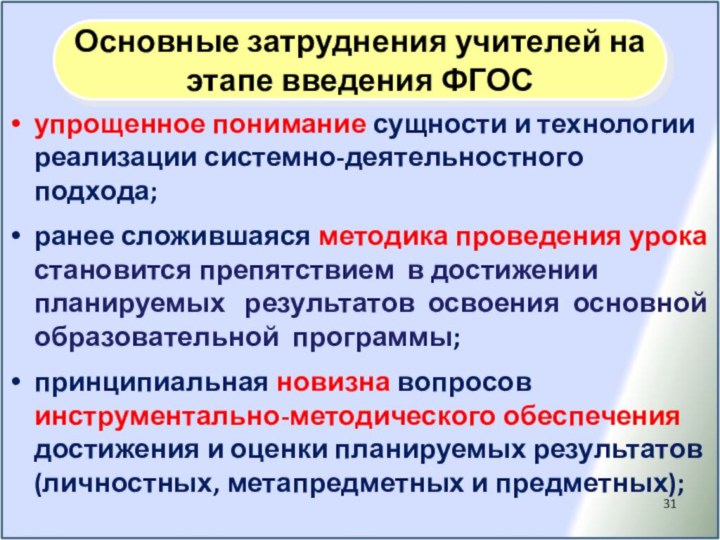 Основные затруднения учителей на этапе введения ФГОС

• упрощенное понимание сущности и технологии реализации системно-деятельностного подхода;

• ранее сложившаяся методика проведения урока становится препятствием в достижении планируемых результатов освоения основной образовательной программы;

• принципиальная новизна вопросов инструментально-методического обеспечения достижения и оценки планируемых результатов (личностных, метапредметных и предметных);

31